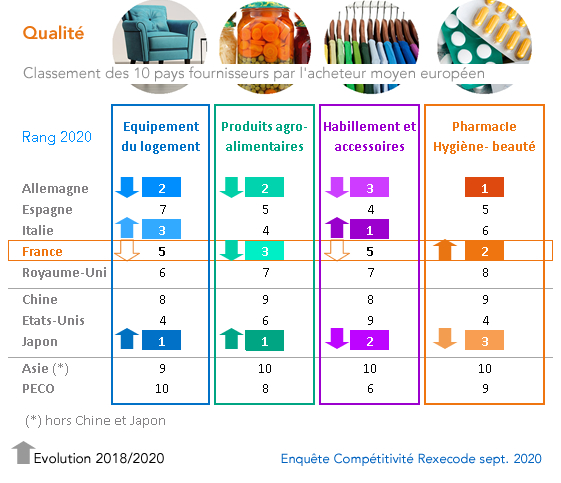 Qualité

Classement des 10 pays fournisseurs par l'acheteur moyen européen

| Rang 2020 | Equipement du logement | Produits agro-alimentaires | Habillement et accessoires | Pharmacie Hygiène- beauté |
|---|---|---|---|---|
| Allemagne | 2 | 2 | 3 | 1 |
| Espagne | 7 | 5 | 4 | 5 |
| Italie | 3 | 4 | 1 | 6 |
| France | 5 | 3 | 5 | 2 |
| Royaume-Uni | 6 | 7 | 7 | 8 |
| Chine | 8 | 9 | 8 | 9 |
| Etats-Unis | 4 | 6 | 9 | 4 |
| Japon | 1 | 1 | 2 | 3 |
| Asie (*) | 9 | 10 | 10 | 10 |
| PECO | 10 | 8 | 6 | 9 |

(*) hors Chine et Japon

Evolution 2018/2020

Enquête Compétitivité Rexecode sept. 2020